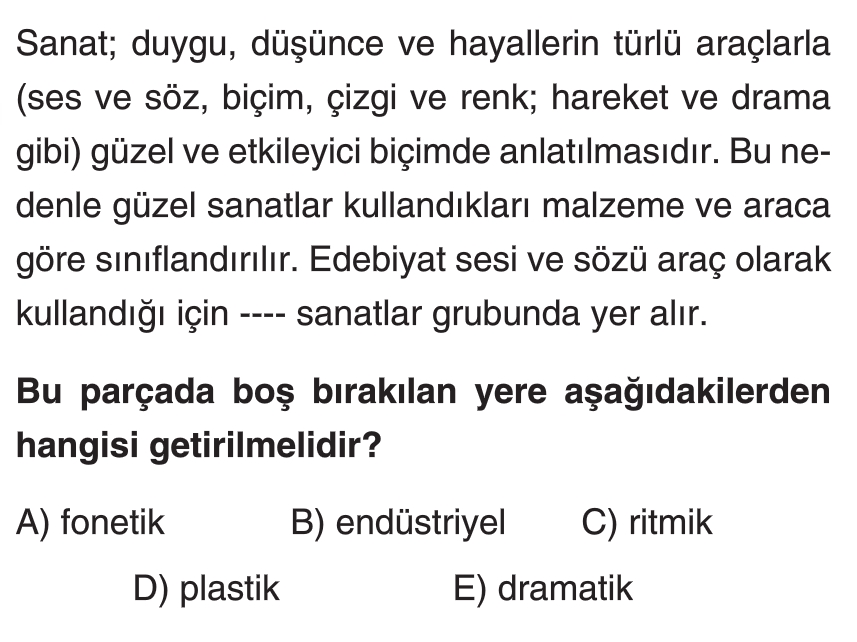 Sanat; duygu, düşünce ve hayallerin türlü araçlarla (ses ve söz, biçim, çizgi ve renk; hareket ve drama gibi) güzel ve etkileyici biçimde anlatılmasıdır. Bu nedenle güzel sanatlar kullandıkları malzeme ve araca göre sınıflandırılır. Edebiyat sesi ve sözü araç olarak kullandığı için ---- sanatlar grubunda yer alır.

Bu parçada boş bırakılan yere aşağıdakilerden hangisi getirilmelidir?

A) fonetik B) endüstriyel C) ritmik

D) plastik E) dramatik